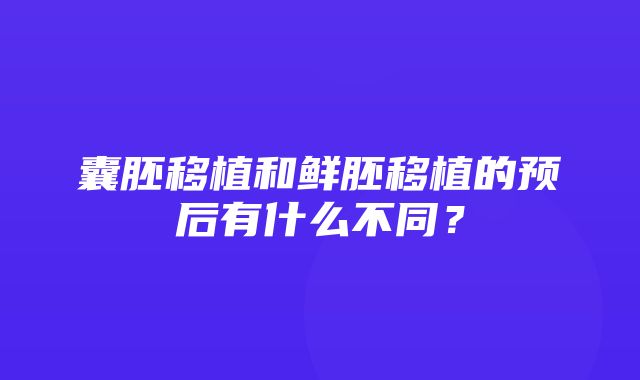 囊胚移植和鲜胚移植的预后有什么不同？